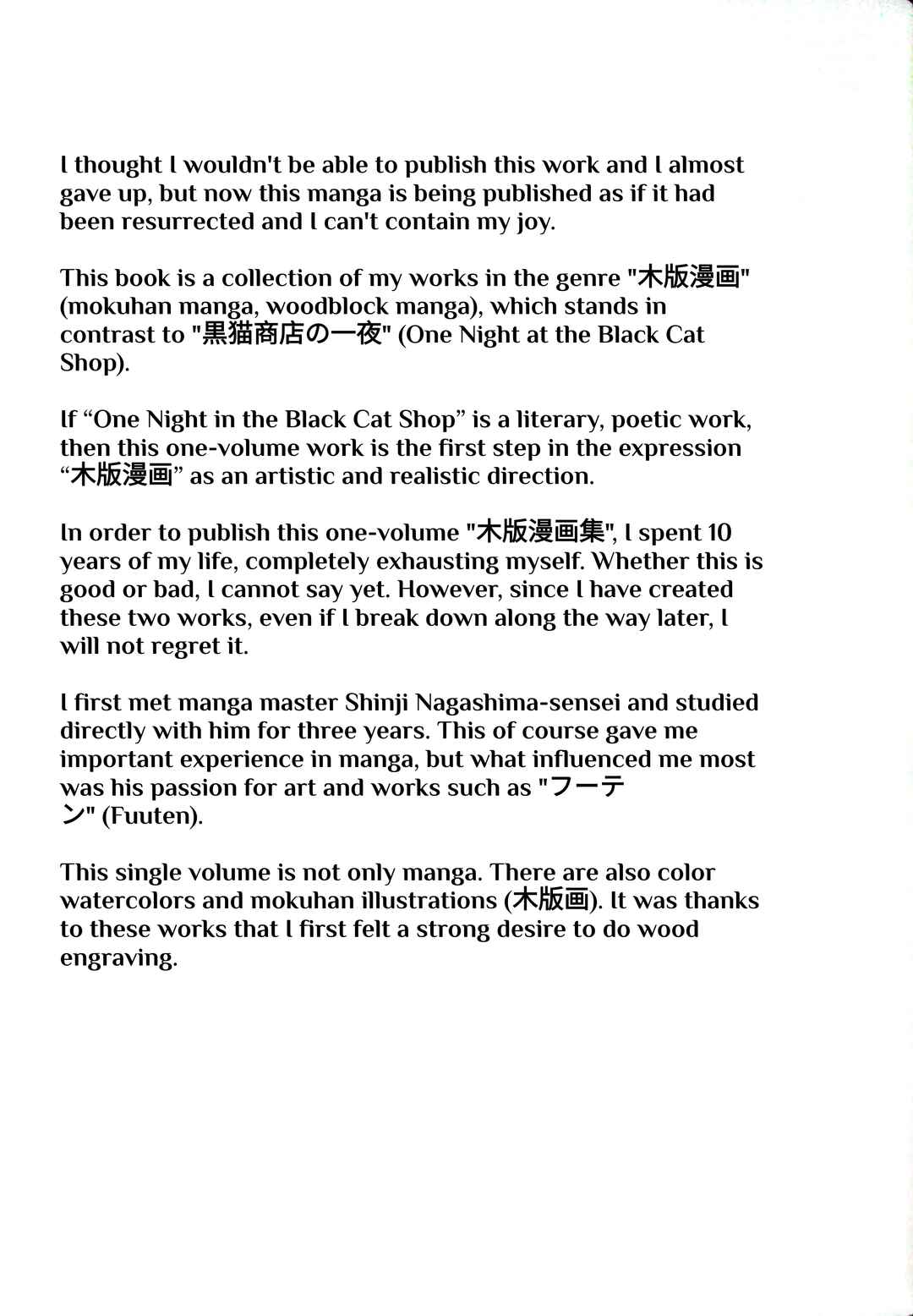 I thought I wouldn't be able to publish this work and I almost gave up, but now this manga is being published as if it had been resurrected and I can't contain my joy.

This book is a collection of my works in the genre "木版漫画" (mokuhan manga, woodblock manga), which stands in contrast to "黒猫商店の一夜" (One Night at the Black Cat Shop).

If “One Night in the Black Cat Shop” is a literary, poetic work, then this one-volume work is the first step in the expression “木版漫画” as an artistic and realistic direction.

In order to publish this one-volume "木版漫画集", I spent 10 years of my life, completely exhausting myself. Whether this is good or bad, I cannot say yet. However, since I have created these two works, even if I break down along the way later, I will not regret it.

I first met manga master Shinji Nagashima-sensei and studied directly with him for three years. This of course gave me important experience in manga, but what influenced me most was his passion for art and works such as "フーテン" (Fuuten).

This single volume is not only manga. There are also color watercolors and mokuhan illustrations (木版画). It was thanks to these works that I first felt a strong desire to do wood engraving.